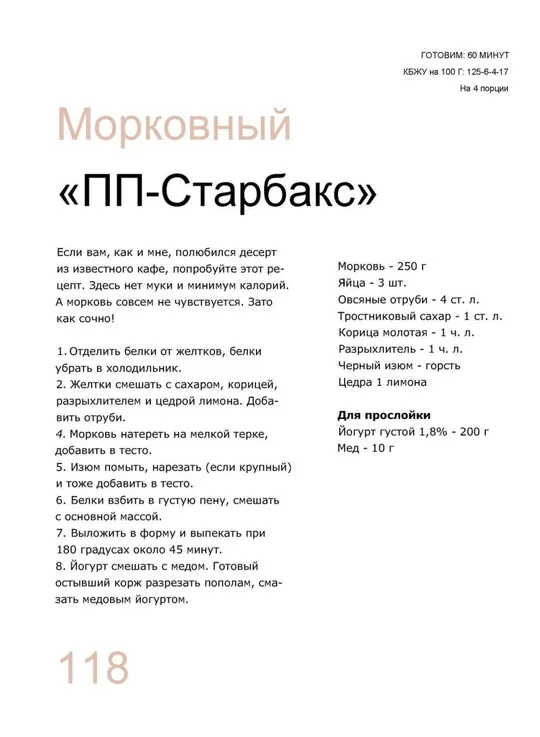 ГОТОВИМ: 60 МИНУТ
КБЖУ на 100 Г: 125-6-4-17
На 4 порции

Морковный
«ПП-Старбакс»

Если вам, как и мне, полюбился десерт из известного кафе, попробуйте этот рецепт. Здесь нет муки и минимум калорий. А морковь совсем не чувствуется. Зато как сочно!

1. Отделить белки от желтков, белки убрать в холодильник.
2. Желтки смешать с сахаром, корицей, разрыхлителем и цедрой лимона. Добавить отруби.
4. Морковь натереть на мелкой терке, добавить в тесто.
5. Изюм помыть, нарезать (если крупный) и тоже добавить в тесто.
6. Белки взбить в густую пену, смешать с основной массой.
7. Выложить в форму и выпекать при 180 градусах около 45 минут.
8. Йогурт смешать с медом. Готовый остывший корж разрезать пополам, смазать медовым йогуртом.

Морковь - 250 г
Яйца - 3 шт.
Овсяные отруби - 4 ст. л.
Тростниковый сахар - 1 ст. л.
Корица молотая - 1 ч. л.
Разрыхлитель - 1 ч. л.
Черный изюм - горсть
Цедра 1 лимона

Для прослойки
Йогурт густой 1,8% - 200 г
Мед - 10 г

118